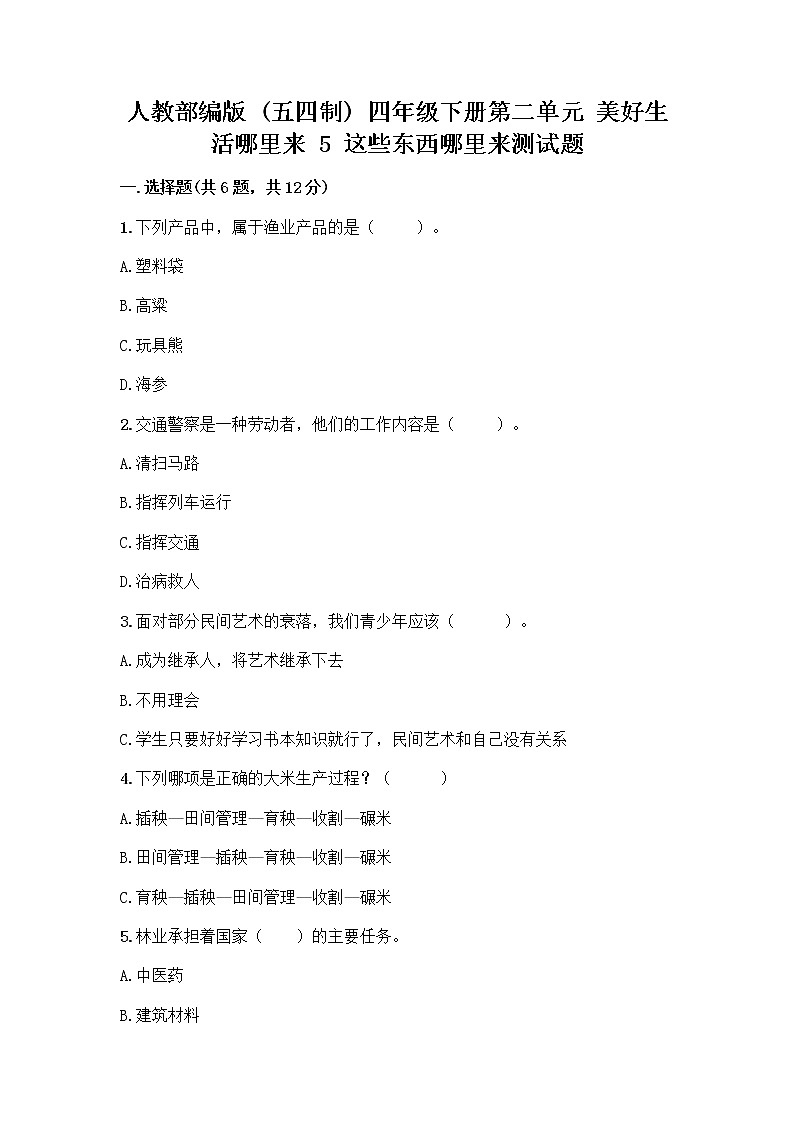 人教部编版（五四制）四年级下册第二单元 美好生活哪里来 5 这些东西哪里来测试题

一.选择题(共6题，共12分)

1.下列产品中，属于渔业产品的是（　　）。

A.塑料袋

B.高粱

C.玩具熊

D.海参

2.交通警察是一种劳动者，他们的工作内容是（　　）。

A.清扫马路

B.指挥列车运行

C.指挥交通

D.治病救人

3.面对部分民间艺术的衰落，我们青少年应该（　　）。

A.成为继承人，将艺术继承下去

B.不用理会

C.学生只要好好学习书本知识就行了，民间艺术和自己没有关系

4.下列哪项是正确的大米生产过程？（　　）

A.插秧—田间管理—育秧—收割—碾米

B.田间管理—插秧—育秧—收割—碾米

C.育秧—插秧—田间管理—收割—碾米

5.林业承担着国家（　　）的主要任务。

A.中医药

B.建筑材料